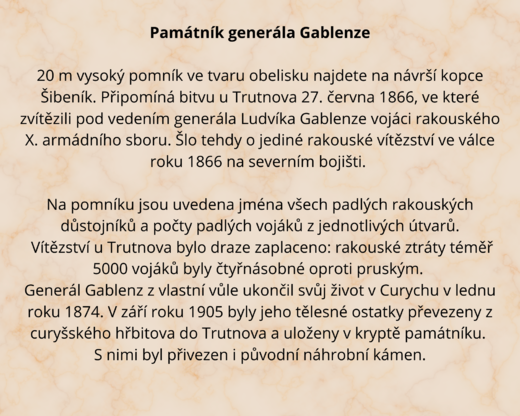 Památník generála Gablenze

20 m vysoký pomník ve tvaru obelisku najdete na návrší kopce Šibeník. Připomíná bitvu u Trutnova 27. června 1866, ve které zvítězili pod vedením generála Ludvíka Gablenze vojáci rakouského X. armádního sboru. Šlo tehdy o jediné rakouské vítězství ve válce roku 1866 na severním bojišti.

Na pomníku jsou uvedena jména všech padlých rakouských důstojníků a počty padlých vojáků z jednotlivých útvarů.
Vítězství u Trutnova bylo draze zaplaceno: rakouské ztráty téměř 5000 vojáků byly čtyřnásobné oproti pruským.
Generál Gablenz z vlastní vůle ukončil svůj život v Curychu v lednu roku 1874. V září roku 1905 byly jeho tělesné ostatky převezeny z curyšského hřbitova do Trutnova a uloženy v kryptě památníku.
S nimi byl přivezen i původní náhrobní kámen.